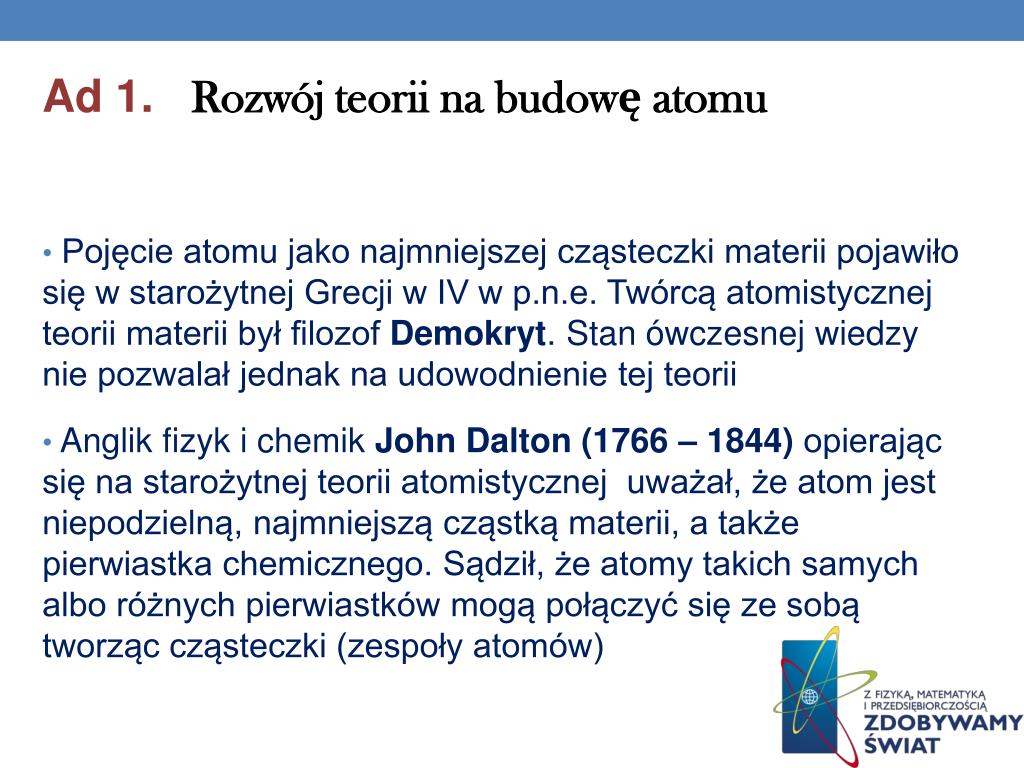 Ad 1. Rozwój teorii na budowę atomu

• Pojęcie atomu jako najmniejszej cząsteczki materii pojawiło się w starożytnej Grecji w IV w p.n.e. Twórcą atomistycznej teorii materii był filozof **Demokryt**. Stan ówczesnej wiedzy nie pozwalał jednak na udowodnienie tej teorii

• Anglik fizyk i chemik **John Dalton (1766 – 1844)** opierając się na starożytnej teorii atomistycznej uważał, że atom jest niepodzielną, najmniejszą cząstką materii, a także pierwiastka chemicznego. Sądził, że atomy takich samych albo różnych pierwiastków mogą połączyć się ze sobą tworząc cząsteczki (zespoły atomów)

Z FIZYKĄ, MATEMATYKĄ I PRZEDSIĘBIORCZOŚCIĄ
ZDOBYWAMY ŚWIAT